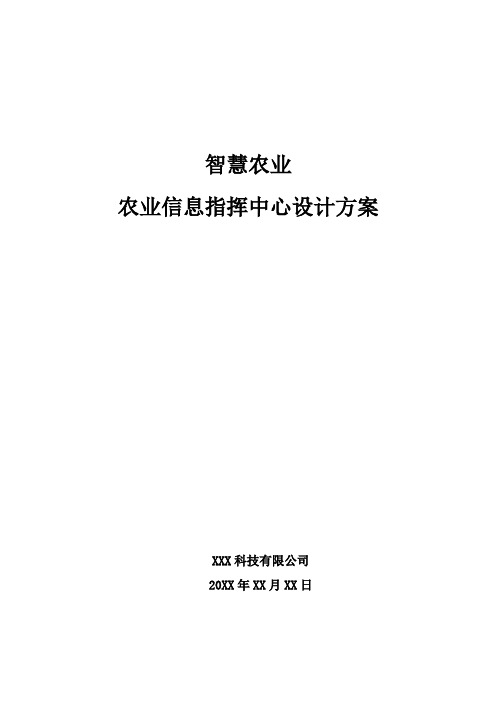 智慧农业

农业信息指挥中心设计方案

XXX 科技有限公司

20XX 年 XX 月 XX 日